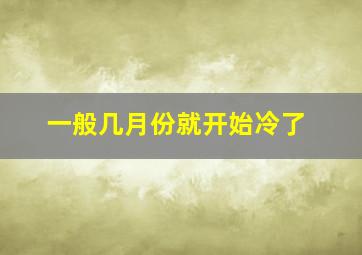 一般几月份就开始冷了